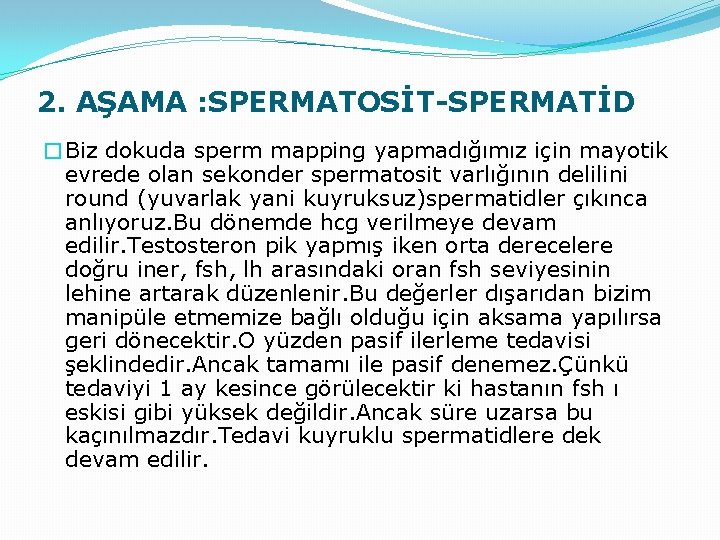 2. AŞAMA :SPERMATOSİT-SPERMATİD

Biz dokuda sperm mapping yapmadığımız için mayotik evrede olan sekonder spermatosit varlığının delilini round (yuvarlak yani kuyruksuz)spermatidler çıkınca anlıyoruz.Bu dönemde hcg verilmeye devam edilir.Testosteron pik yapmış iken orta derecelere doğru iner, fsh, lh arasındaki oran fsh seviyesinin lehine artarak düzenlenir.Bu değerler dışarıdan bizim manipüle etmemize bağlı olduğu için aksama yapılırsa geri dönecektir.O yüzden pasif ilerleme tedavisi şeklindedir.Ancak tamamı ile pasif denemez.Çünkü tedaviyi 1 ay kesince görülecektir ki hastanın fsh ı eskisi gibi yüksek değildir.Ancak süre uzarsa bu kaçınılmazdır.Tedavi kuyruklu spermatidlere dek devam edilir.